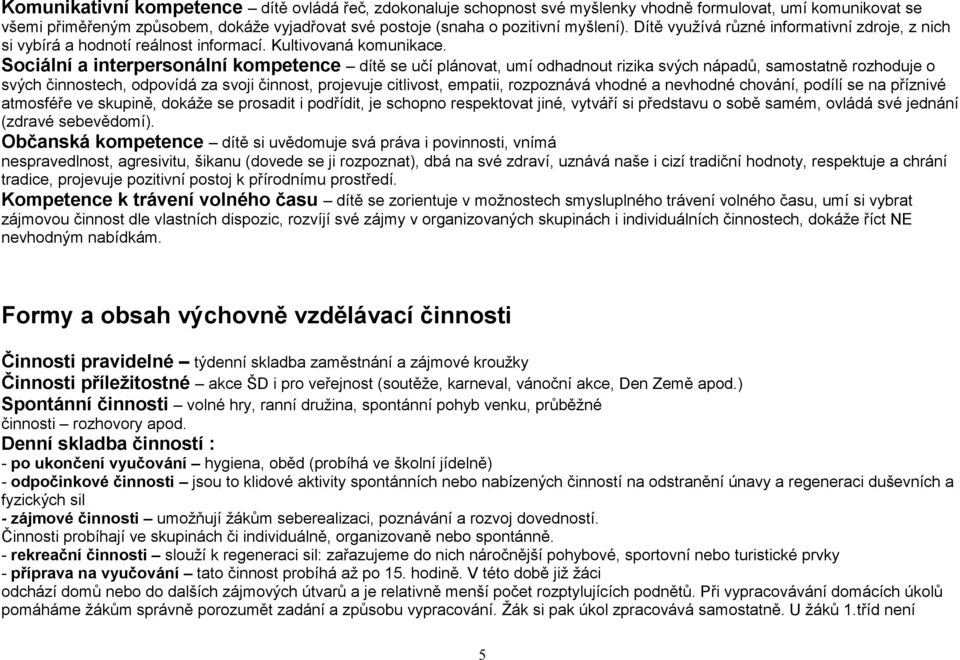 Komunikativní kompetence – dítě ovládá řeč, zdokonaluje schopnost své myšlenky vhodně formulovat, umí komunikovat se všemi přiměřeným způsobem, dokáže vyjadřovat své postoje (snaha o pozitivní myšlení). Dítě využívá různé informativní zdroje, z nich si vybírá a hodnotí reálnost informací. Kultivovaná komunikace.
Sociální a interpersonální kompetence – dítě se učí plánovat, umí odhadnout rizika svých nápadů, samostatně rozhoduje o svých činnostech, odpovídá za svoji činnost, projevuje citlivost, empatii, rozpoznává vhodné a nevhodné chování, podílí se na příznivé atmosféře ve skupině, dokáže se prosadit i podřídit, je schopno respektovat jiné, vytváří si představu o sobě samém, ovládá své jednání (zdravé sebevědomí).
Občanská kompetence – dítě si uvědomuje svá práva i povinnosti, vnímá nespravedlnost, agresivitu, šikanu (dovede se ji rozpoznat), dbá na své zdraví, uznává naše i cizí tradiční hodnoty, respektuje a chrání tradice, projevuje pozitivní postoj k přírodnímu prostředí.
Kompetence k trávení volného času – dítě se zorientuje v možnostech smysluplného trávení volného času, umí si vybrat zájmovou činnost dle vlastních dispozic, rozvíjí své zájmy v organizovaných skupinách i individuálních činnostech, dokáže říct NE nevhodným nabídkám.

Formy a obsah výchovně vzdělávací činnosti

Činnosti pravidelné – týdenní skladba zaměstnání a zájmové kroužky
Činnosti příležitostné – akce ŠD i pro veřejnost (soutěže, karneval, vánoční akce, Den Země apod.)
Spontánní činnosti – volné hry, ranní družina, spontánní pohyb venku, průběžné činnosti – rozhovory apod.
Denní skladba činností :
- po ukončení vyučování – hygiena, oběd (probíhá ve školní jídelně)
- odpočinkové činnosti – jsou to klidové aktivity spontánních nebo nabízených činností na odstranění únavy a regeneraci duševních a fyzických sil
- zájmové činnosti – umožňují žákům seberealizaci, poznávání a rozvoj dovedností.
Činnosti probíhají ve skupinách či individuálně, organizovaně nebo spontánně.
- rekreační činnosti – slouží k regeneraci sil: zařazujeme do nich náročnější pohybové, sportovní nebo turistické prvky
- příprava na vyučování – tato činnost probíhá až po 15. hodině. V této době již žáci odchází domů nebo do dalších zájmových útvarů a je relativně menší počet rozptylujících podnětů. Při vypracovávání domácích úkolů pomáháme žákům správně porozumět zadání a způsobu vypracování. Žák si pak úkol zpracovává samostatně. U žáků 1.tříd není

5